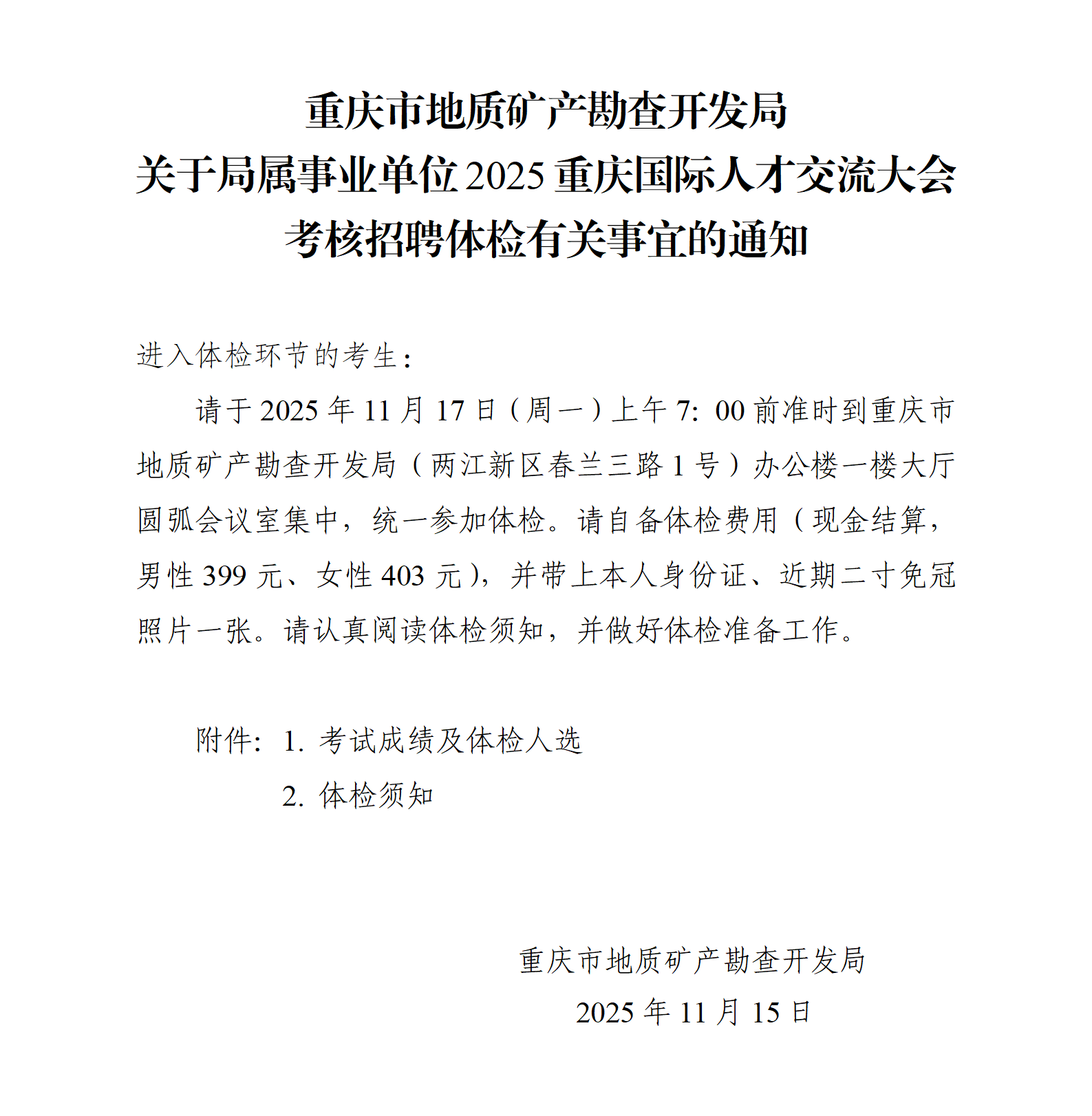 重庆市地质矿产勘查开发局
关于局属事业单位2025重庆国际人才交流大会
考核招聘体检有关事宜的通知

进入体检环节的考生：

请于2025年11月17日（周一）上午7：00前准时到重庆市地质矿产勘查开发局（两江新区春兰三路1号）办公楼一楼大厅圆弧会议室集中，统一参加体检。请自备体检费用（现金结算，男性399元、女性403元），并带上本人身份证、近期二寸免冠照片一张。请认真阅读体检须知，并做好体检准备工作。

附件：1. 考试成绩及体检人选
2. 体检须知

重庆市地质矿产勘查开发局
2025年11月15日